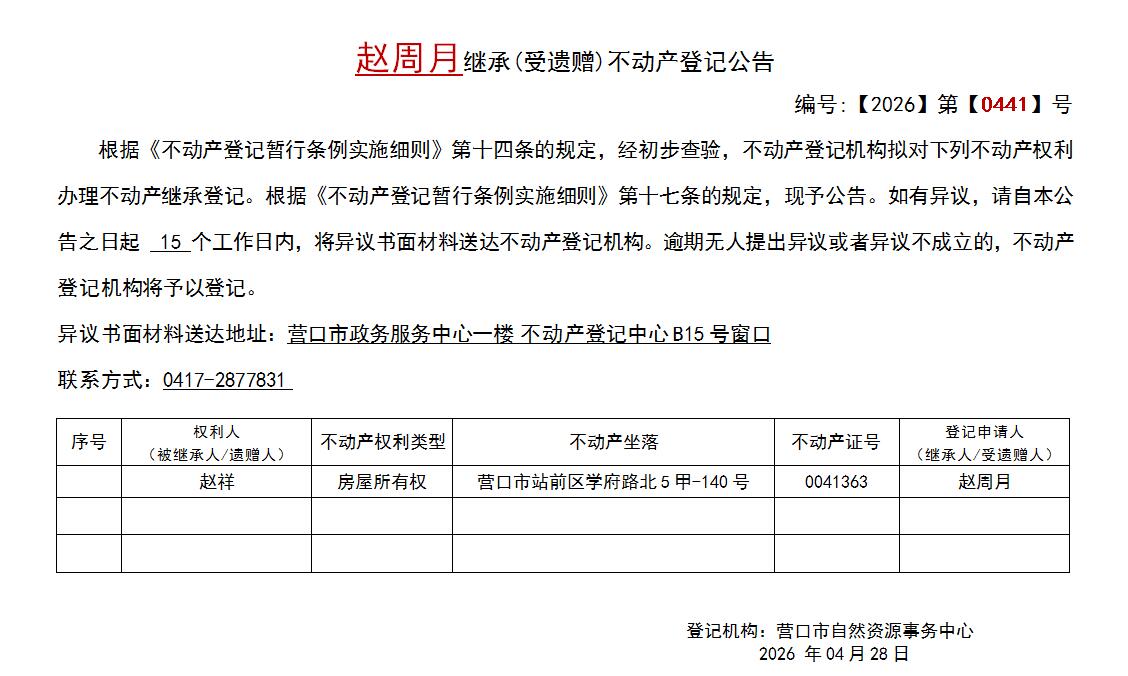 赵周月继承(受遗赠)不动产登记公告

编号:【2026】第【0441】号

根据《不动产登记暂行条例实施细则》第十四条的规定，经初步查验，不动产登记机构拟对下列不动产权利办理不动产继承登记。根据《不动产登记暂行条例实施细则》第十七条的规定，现予公告。如有异议，请自本公告之日起 15 个工作日内，将异议书面材料送达不动产登记机构。逾期无人提出异议或者异议不成立的，不动产登记机构将予以登记。

异议书面材料送达地址：营口市政务服务中心一楼 不动产登记中心 B15 号窗口

联系方式：0417-2877831

| 序号 | 权利人（被继承人/遗赠人） | 不动产权利类型 | 不动产坐落 | 不动产证号 | 登记申请人（继承人/受遗赠人） |
|---|---|---|---|---|---|
| | 赵祥 | 房屋所有权 | 营口市站前区学府路北 5 甲-140 号 | 0041363 | 赵周月 |
| | | | | | |
| | | | | | |

登记机构：营口市自然资源事务中心
2026 年 04 月 28 日